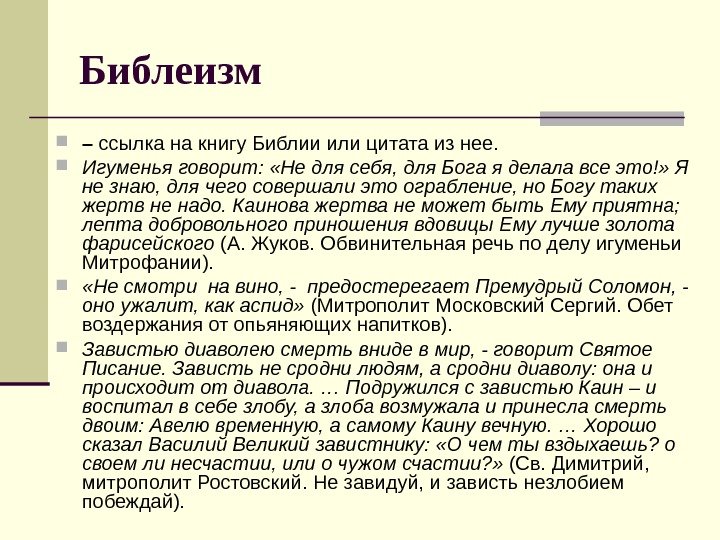 Библеизм

– ссылка на книгу Библии или цитата из нее.

Игуменья говорит: «Не для себя, для Бога я делала все это!» Я не знаю, для чего совершали это ограбление, но Богу таких жертв не надо. Каинова жертва не может быть Ему приятна; лепта добровольного приношения вдовицы Ему лучше золота фарисейского (А. Жуков. Обвинительная речь по делу игуменьи Митрофании).

«Не смотри на вино, - предостерегает Премудрый Соломон, - оно ужалит, как аспид» (Митрополит Московский Сергий. Обет воздержания от опьяняющих напитков).

Завистью диаволею смерть вниде в мир, - говорит Святое Писание. Зависть не сродни людям, а сродни диаволу: она и происходит от диавола. … Подружился с завистью Каин – и воспитал в себе злобу, а злоба возмужала и принесла смерть двоим: Авелю временную, а самому Каину вечную. … Хорошо сказал Василий Великий завистнику: «О чем ты вздыхаешь? о своем ли несчастии, или о чужом счастии?» (Св. Димитрий, митрополит Ростовский. Не завидуй, и зависть незлобием побеждай).